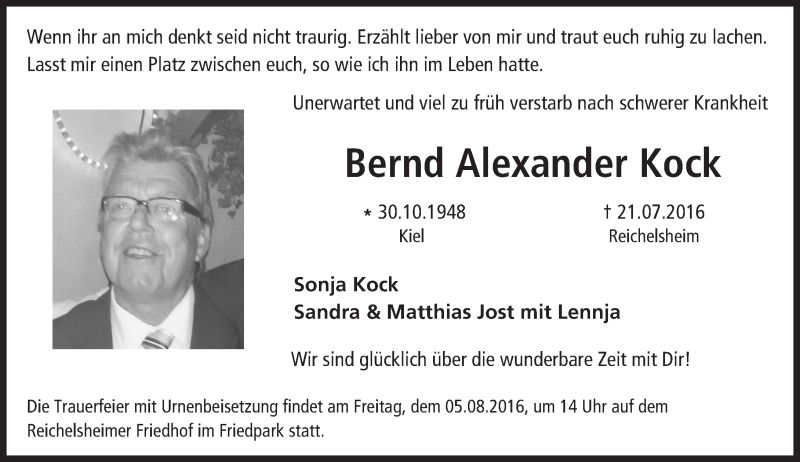 Wenn ihr an mich denkt seid nicht traurig. Erzählt lieber von mir und traut euch ruhig zu lachen. Lasst mir einen Platz zwischen euch, so wie ich ihn im Leben hatte.

Unerwartet und viel zu früh verstarb nach schwerer Krankheit

Bernd Alexander Kock

* 30.10.1948
Kiel

† 21.07.2016
Reichelsheim

Sonja Kock
Sandra & Matthias Jost mit Lennja

Wir sind glücklich über die wunderbare Zeit mit Dir!

Die Trauerfeier mit Urnenbeisetzung findet am Freitag, dem 05.08.2016, um 14 Uhr auf dem Reichelsheimer Friedhof im Friedpark statt.